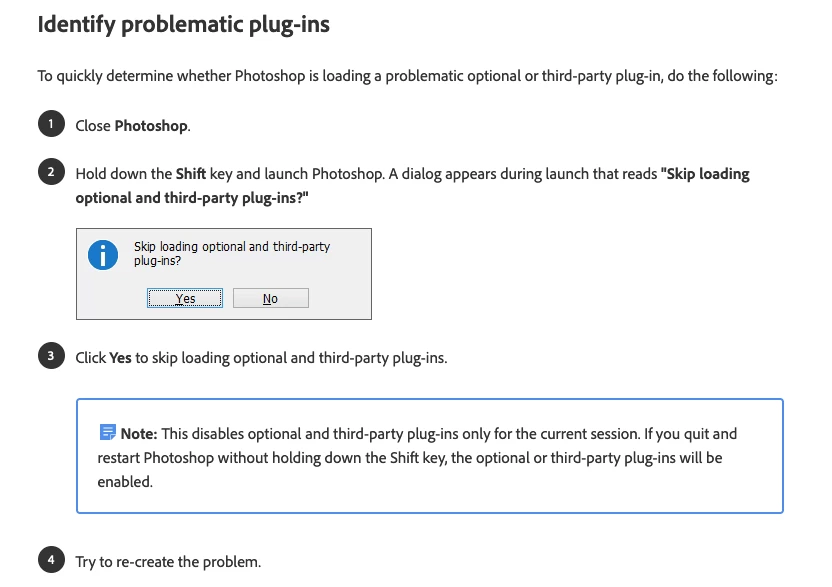 Identify problematic plug-ins

To quickly determine whether Photoshop is loading a problematic optional or third-party plug-in, do the following:

1 Close Photoshop.

2 Hold down the Shift key and launch Photoshop. A dialog appears during launch that reads "Skip loading optional and third-party plug-ins?"

Skip loading optional and third-party plug-ins?

Yes No

3 Click Yes to skip loading optional and third-party plug-ins.

Note: This disables optional and third-party plug-ins only for the current session. If you quit and restart Photoshop without holding down the Shift key, the optional or third-party plug-ins will be enabled.

4 Try to re-create the problem.